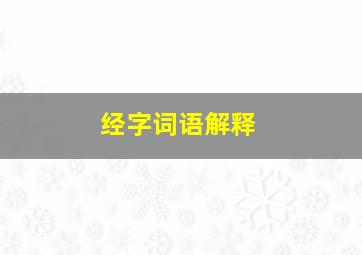 经字词语解释